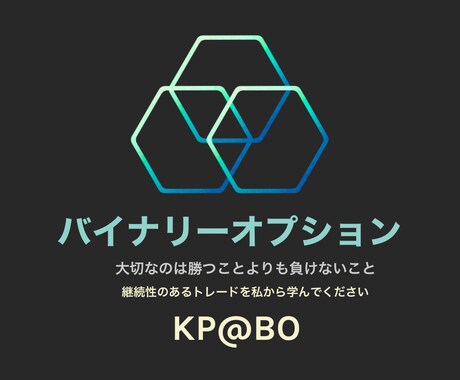 バイナリーオプション

大切なのは勝つことよりも負けないこと

継続性のあるトレードを私から学んでください

KP@BO